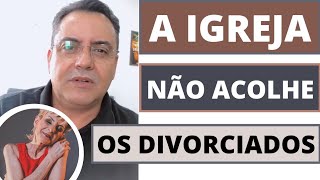 A IGREJA

NÃO ACOLHE

OS DIVORCIADOS